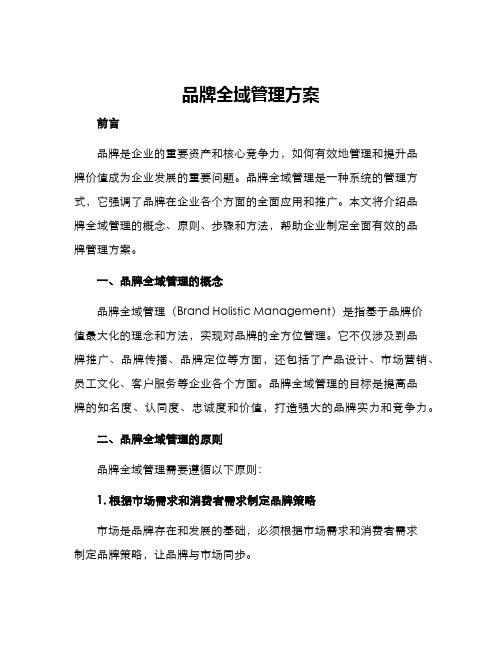 品牌全域管理方案

前言

品牌是企业的重要资产和核心竞争力，如何有效地管理和提升品牌价值成为企业发展的重要问题。品牌全域管理是一种系统的管理方式，它强调了品牌在企业各个方面的全面应用和推广。本文将介绍品牌全域管理的概念、原则、步骤和方法，帮助企业制定全面有效的品牌管理方案。

一、品牌全域管理的概念

品牌全域管理（Brand Holistic Management）是指基于品牌价值最大化的理念和方法，实现对品牌的全方位管理。它不仅涉及到品牌推广、品牌传播、品牌定位等方面，还包括了产品设计、市场营销、员工文化、客户服务等企业各个方面。品牌全域管理的目标是提高品牌的知名度、认同度、忠诚度和价值，打造强大的品牌实力和竞争力。

二、品牌全域管理的原则

品牌全域管理需要遵循以下原则：

1. 根据市场需求和消费者需求制定品牌策略

市场是品牌存在和发展的基础，必须根据市场需求和消费者需求制定品牌策略，让品牌与市场同步。